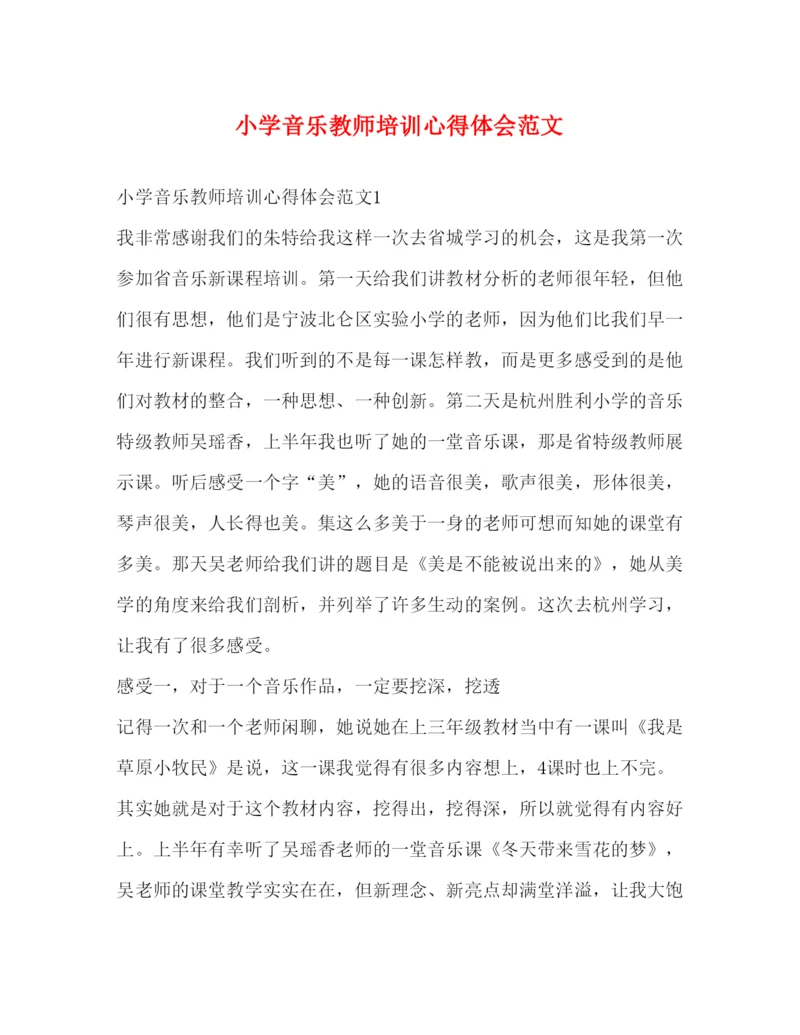 小学音乐教师培训心得体会范文

小学音乐教师培训心得体会范文1

我非常感谢我们的朱特给我这样一次去省城学习的机会，这是我第一次参加省音乐新课程培训。第一天给我们讲教材分析的老师很年轻，但他们很有思想，他们是宁波北仑区实验小学的老师，因为他们比我们早一年进行新课程。我们听到的不是每一课怎样教，而是更多感受到的是他们对教材的整合，一种思想、一种创新。第二天是杭州胜利小学的音乐特级教师吴瑶香，上半年我也听了她的一堂音乐课，那是省特级教师展示课。听后感受一个字“美”，她的语音很美，歌声很美，形体很美，琴声很美，人长得也美。集这么多美于一身的老师可想而知她的课堂有多美。那天吴老师给我们讲的题目是《美是不能被说出来的》，她从美学的角度来给我们剖析，并列举了许多生动的案例。这次去杭州学习，让我有了很多感受。

感受一，对于一个音乐作品，一定要挖深，挖透

记得一次和一个老师闲聊，她说她在上三年级教材当中有一课叫《我是草原小牧民》是说，这一课我觉得有很多内容想上，4课时也上不完。其实她就是对于这个教材内容，挖得出，挖得深，所以就觉得有内容好上。上半年有幸听了吴瑶香老师的一堂音乐课《冬天带来雪花的梦》，吴老师的课堂教学实实在在，但新理念、新亮点却满堂洋溢，让我大饱